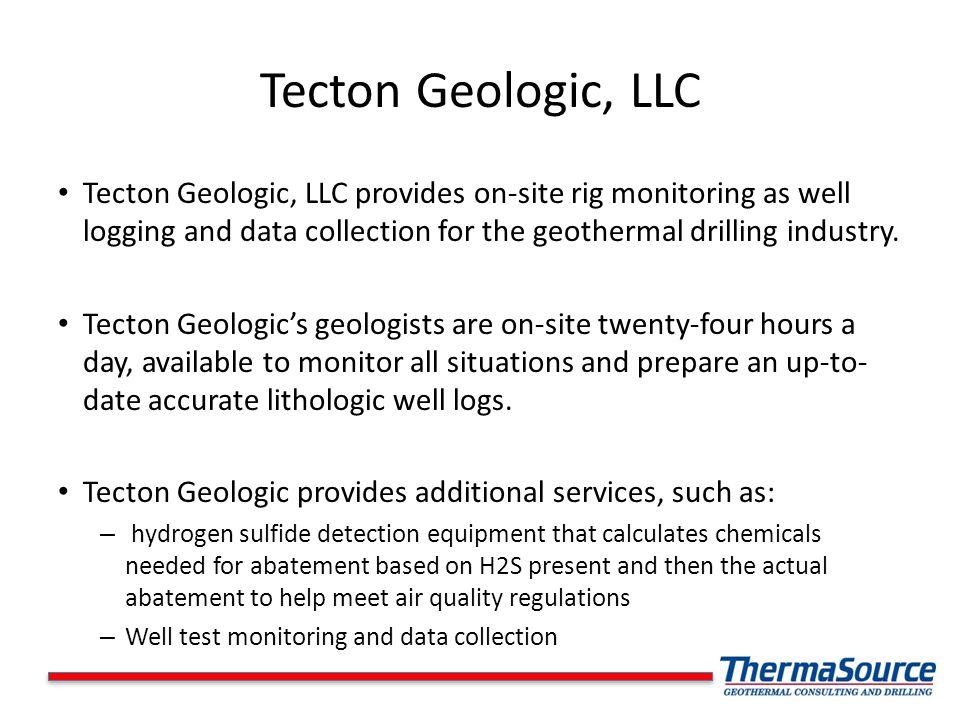 Tecton Geologic, LLC

• Tecton Geologic, LLC provides on-site rig monitoring as well logging and data collection for the geothermal drilling industry.

• Tecton Geologic's geologists are on-site twenty-four hours a day, available to monitor all situations and prepare an up-to-date accurate lithologic well logs.

• Tecton Geologic provides additional services, such as:
– hydrogen sulfide detection equipment that calculates chemicals needed for abatement based on H2S present and then the actual abatement to help meet air quality regulations
– Well test monitoring and data collection

ThermaSource
GEOTHERMAL CONSULTING AND DRILLING